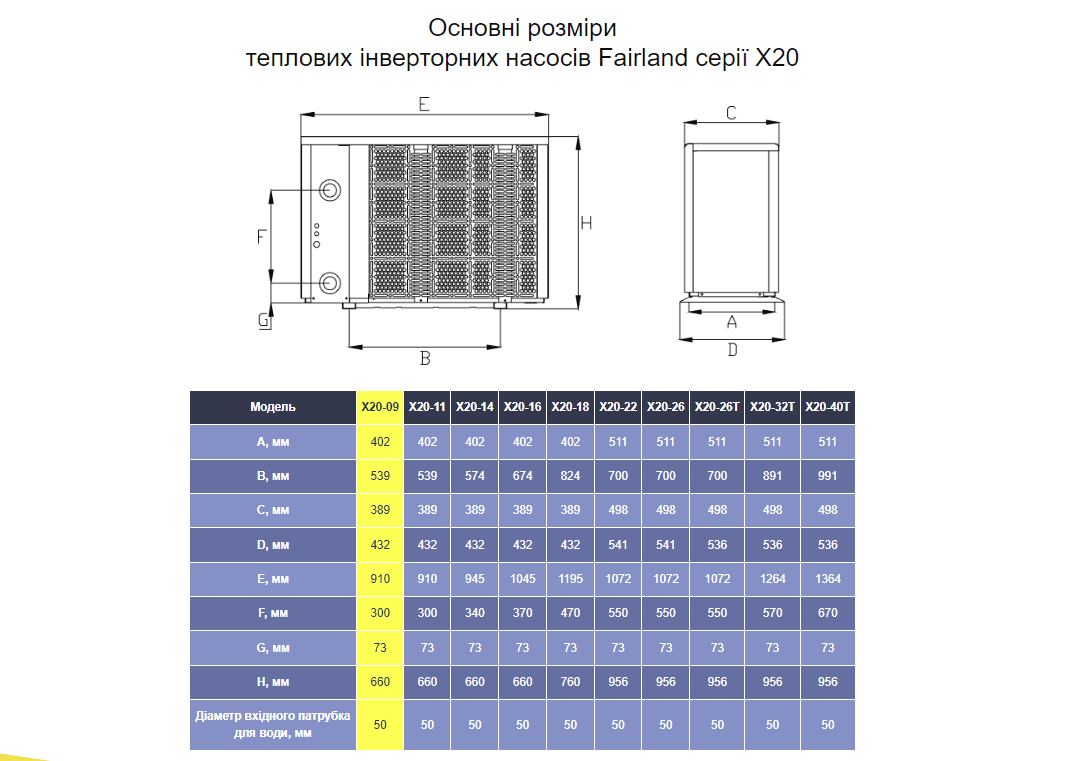 Основні розміри
теплових інверторних насосів Fairland серії X20

E
C
F
H
G
B
A
D

| Модель | X20-09 | X20-11 | X20-14 | X20-16 | X20-18 | X20-22 | X20-26 | X20-26T | X20-32T | X20-40T |
|---|---|---|---|---|---|---|---|---|---|---|
| A, мм | 402 | 402 | 402 | 402 | 402 | 511 | 511 | 511 | 511 | 511 |
| B, мм | 539 | 539 | 574 | 674 | 824 | 700 | 700 | 700 | 891 | 991 |
| C, мм | 389 | 389 | 389 | 389 | 389 | 498 | 498 | 498 | 498 | 498 |
| D, мм | 432 | 432 | 432 | 432 | 432 | 541 | 541 | 536 | 536 | 536 |
| E, мм | 910 | 910 | 945 | 1045 | 1195 | 1072 | 1072 | 1072 | 1264 | 1364 |
| F, мм | 300 | 300 | 340 | 370 | 470 | 550 | 550 | 550 | 570 | 670 |
| G, мм | 73 | 73 | 73 | 73 | 73 | 73 | 73 | 73 | 73 | 73 |
| H, мм | 660 | 660 | 660 | 660 | 760 | 956 | 956 | 956 | 956 | 956 |
| Діаметр вхідного патрубка для води, мм | 50 | 50 | 50 | 50 | 50 | 50 | 50 | 50 | 50 | 50 |